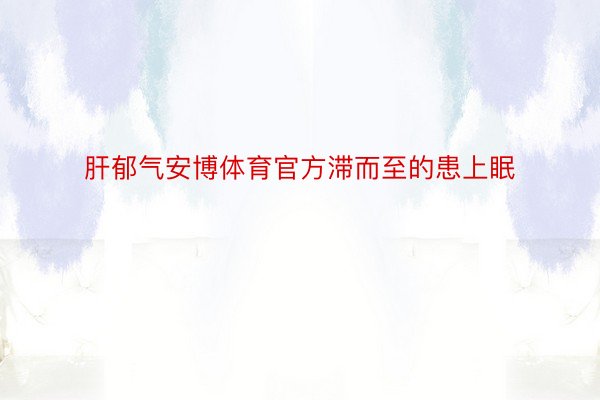 肝郁气安博体育官方滞而至的患上眠